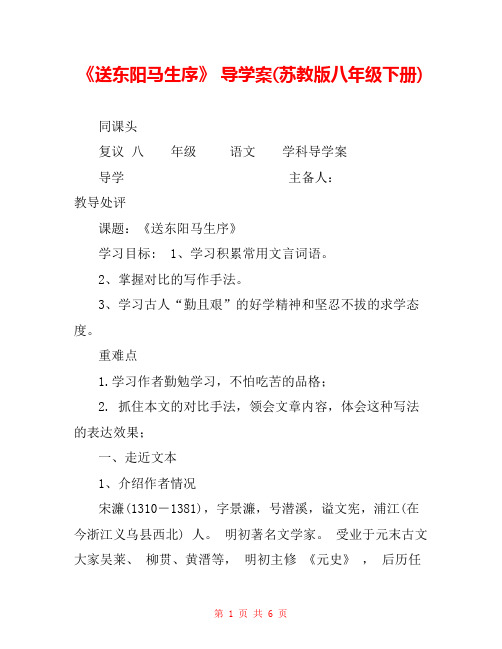 《送东阳马生序》 导学案(苏教版八年级下册)

同课头

复议 八 年级 语文 学科导学案

导学 主备人：

教导处评

课题：《送东阳马生序》

学习目标： 1、学习积累常用文言词语。

2、掌握对比的写作手法。

3、学习古人“勤且艰”的好学精神和坚忍不拔的求学态度。

重难点

1.学习作者勤勉学习，不怕吃苦的品格；

2. 抓住本文的对比手法，领会文章内容，体会这种写法的表达效果；

一、走近文本

1、介绍作者情况

宋濂(1310－1381)，字景濂，号潜溪，谥文宪，浦江(在今浙江义乌县西北) 人。 明初著名文学家。 受业于元末古文大家吴莱、 柳贯、黄溍等， 明初主修 《元史》 ， 后历任

第 1 页 共 6 页